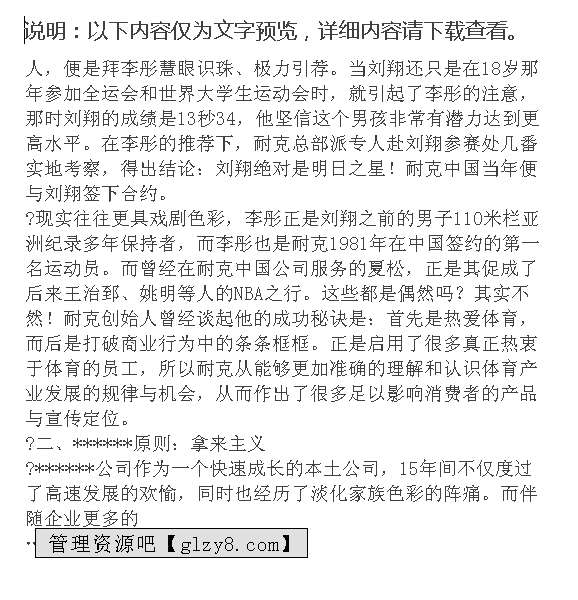 说明：以下内容仅为文字预览，详细内容请下载查看。

人，便是拜李彤慧眼识珠、极力引荐。当刘翔还只是在18岁那年参加全运会和世界大学生运动会时，就引起了李彤的注意，那时刘翔的成绩是13秒34，他坚信这个男孩非常有潜力达到更高水平。在李彤的推荐下，耐克总部派专人赴刘翔参赛处几番实地考察，得出结论：刘翔绝对是明日之星！耐克中国当年便与刘翔签下合约。
?现实往往更具戏剧色彩，李彤正是刘翔之前的男子110米栏亚洲纪录多年保持者，而李彤也是耐克1981年在中国签约的第一名运动员。而曾经在耐克中国公司服务的夏松，正是其促成了后来王治郅、姚明等人的NBA之行。这些都是偶然吗？其实不然！耐克创始人曾经谈起他的成功秘诀是：首先是热爱体育，而后是打破商业行为中的条条框框。正是启用了很多真正热衷于体育的员工，所以耐克从能够更加准确的理解和认识体育产业发展的规律与机会，从而作出了很多足以影响消费者的产品与宣传定位。
?二、******原则：拿来主义
?******公司作为一个快速成长的本土公司，15年间不仅度过了高速发展的欢愉，同时也经历了淡化家族色彩的阵痛。而伴随企业更多的
管理资源吧【glzy8.com】